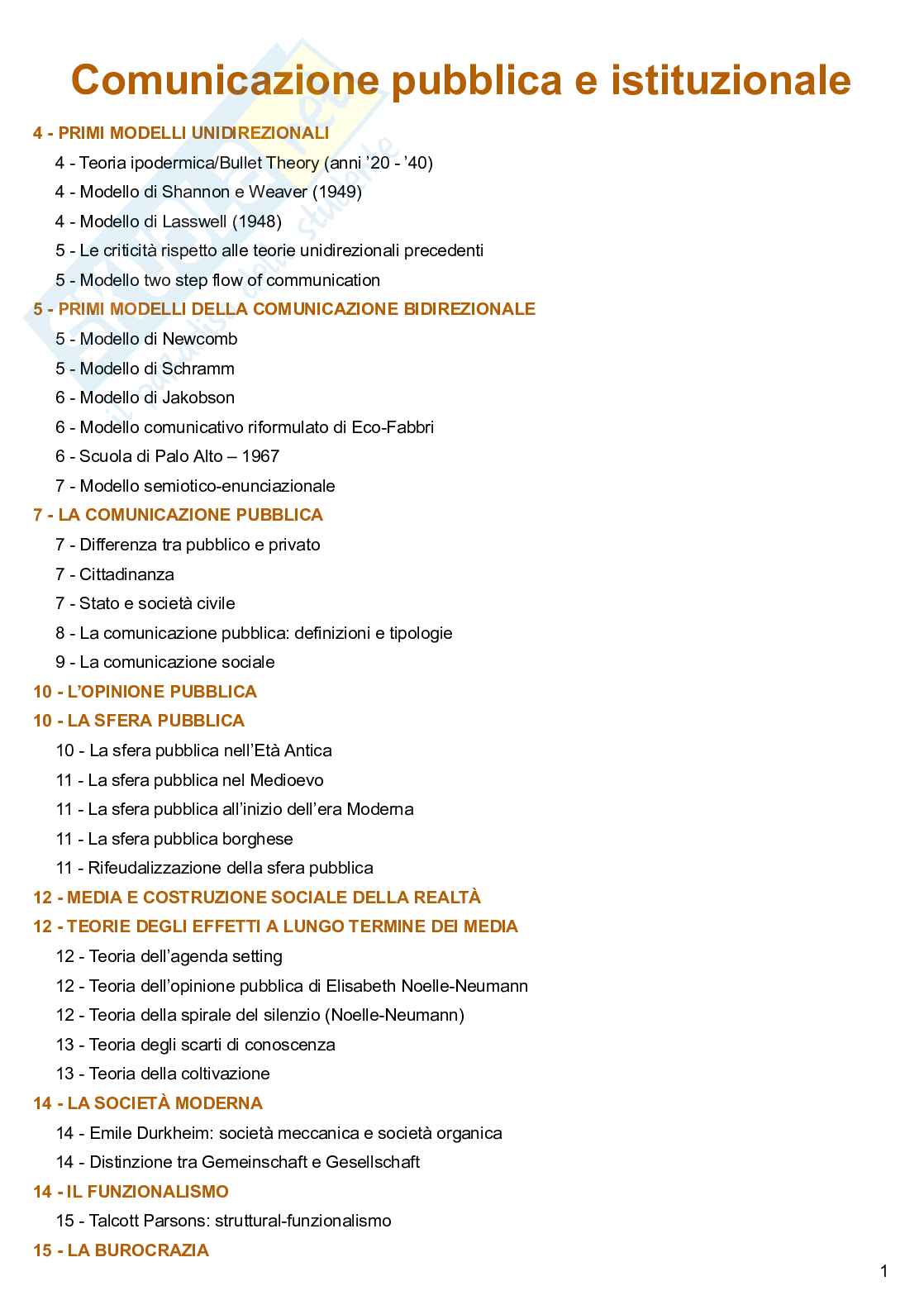 Comunicazione pubblica e istituzionale

4 - PRIMI MODELLI UNIDIREZIONALI

4 - Teoria ipodermica/Bullet Theory (anni '20 - '40)

4 - Modello di Shannon e Weaver (1949)

4 - Modello di Lasswell (1948)

5 - Le criticità rispetto alle teorie unidirezionali precedenti

5 - Modello two step flow of communication

5 - PRIMI MODELLI DELLA COMUNICAZIONE BIDIREZIONALE

5 - Modello di Newcomb

5 - Modello di Schramm

6 - Modello di Jakobson

6 - Modello comunicativo riformulato di Eco-Fabbri

6 - Scuola di Palo Alto – 1967

7 - Modello semiotico-enunciazionale

7 - LA COMUNICAZIONE PUBBLICA

7 - Differenza tra pubblico e privato

7 - Cittadinanza

7 - Stato e società civile

8 - La comunicazione pubblica: definizioni e tipologie

9 - La comunicazione sociale

10 - L'OPINIONE PUBBLICA

10 - LA SFERA PUBBLICA

10 - La sfera pubblica nell'Età Antica

11 - La sfera pubblica nel Medioevo

11 - La sfera pubblica all'inizio dell'era Moderna

11 - La sfera pubblica borghese

11 - Rifeudalizzazione della sfera pubblica

12 - MEDIA E COSTRUZIONE SOCIALE DELLA REALTÀ

12 - TEORIE DEGLI EFFETTI A LUNGO TERMINE DEI MEDIA

12 - Teoria dell'agenda setting

12 - Teoria dell'opinione pubblica di Elisabeth Noelle-Neumann

12 - Teoria della spirale del silenzio (Noelle-Neumann)

13 - Teoria degli scarti di conoscenza

13 - Teoria della coltivazione

14 - LA SOCIETÀ MODERNA

14 - Emile Durkheim: società meccanica e società organica

14 - Distinzione tra Gemeinschaft e Gesellschaft

14 - IL FUNZIONALISMO

15 - Talcott Parsons: struttural-funzionalismo

15 - LA BUROCRAZIA

1